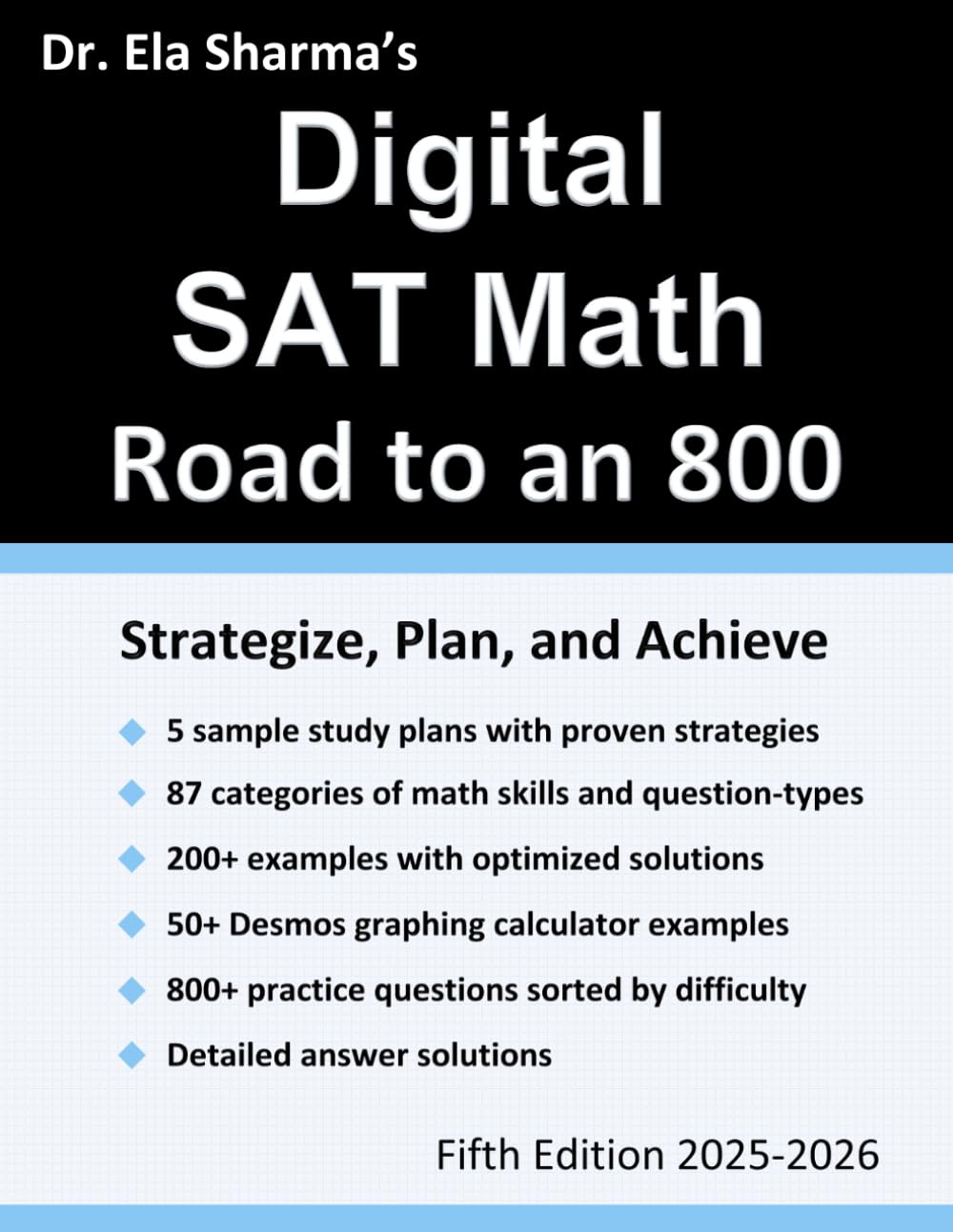 Dr. Ela Sharma's

Digital SAT Math Road to an 800

Strategize, Plan, and Achieve

5 sample study plans with proven strategies

87 categories of math skills and question-types

200+ examples with optimized solutions

50+ Desmos graphing calculator examples

800+ practice questions sorted by difficulty

Detailed answer solutions

Fifth Edition 2025-2026